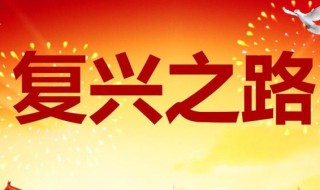 复兴之路